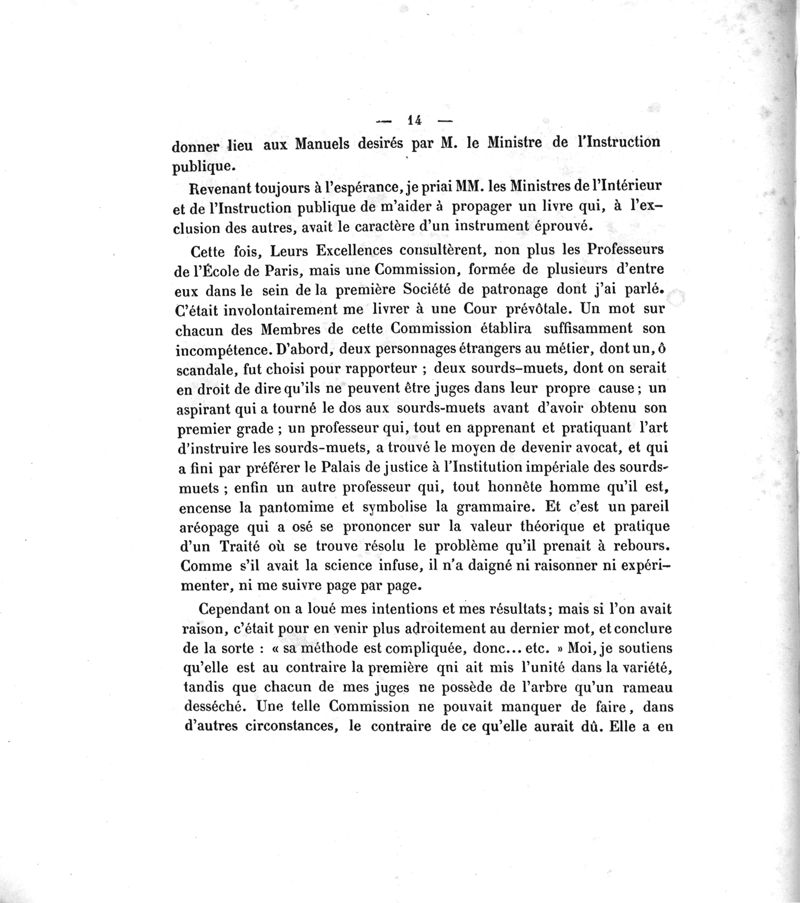 — 14 —

donner lieu aux Manuels desirés par M. le Ministre de l'Instruction publique.

Revenant toujours à l'espérance, je priai MM. les Ministres de l'Intérieur et de l'Instruction publique de m'aider à propager un livre qui, à l'exclusion des autres, avait le caractère d'un instrument éprouvé.

Cette fois, Leurs Excellences consultèrent, non plus les Professeurs de l'École de Paris, mais une Commission, formée de plusieurs d'entre eux dans le sein de la première Société de patronage dont j'ai parlé. C'était involontairement me livrer à une Cour prévôtale. Un mot sur chacun des Membres de cette Commission établira suffisamment son incompétence. D'abord, deux personnages étrangers au métier, dont un, ô scandale, fut choisi pour rapporteur ; deux sourds-muets, dont on serait en droit de dire qu'ils ne peuvent être juges dans leur propre cause ; un aspirant qui a tourné le dos aux sourds-muets avant d'avoir obtenu son premier grade ; un professeur qui, tout en apprenant et pratiquant l'art d'instruire les sourds-muets, a trouvé le moyen de devenir avocat, et qui a fini par préférer le Palais de justice à l'Institution impériale des sourds-muets ; enfin un autre professeur qui, tout honnête homme qu'il est, encense la pantomime et symbolise la grammaire. Et c'est un pareil aréopage qui a osé se prononcer sur la valeur théorique et pratique d'un Traité où se trouve résolu le problème qu'il prenait à rebours. Comme s'il avait la science infuse, il n'a daigné ni raisonner ni expérimenter, ni me suivre page par page.

Cependant on a loué mes intentions et mes résultats; mais si l'on avait raison, c'était pour en venir plus adroitement au dernier mot, et conclure de la sorte : « sa méthode est compliquée, donc... etc. » Moi, je soutiens qu'elle est au contraire la première qni ait mis l'unité dans la variété, tandis que chacun de mes juges ne possède de l'arbre qu'un rameau desséché. Une telle Commission ne pouvait manquer de faire, dans d'autres circonstances, le contraire de ce qu'elle aurait dû. Elle a eu